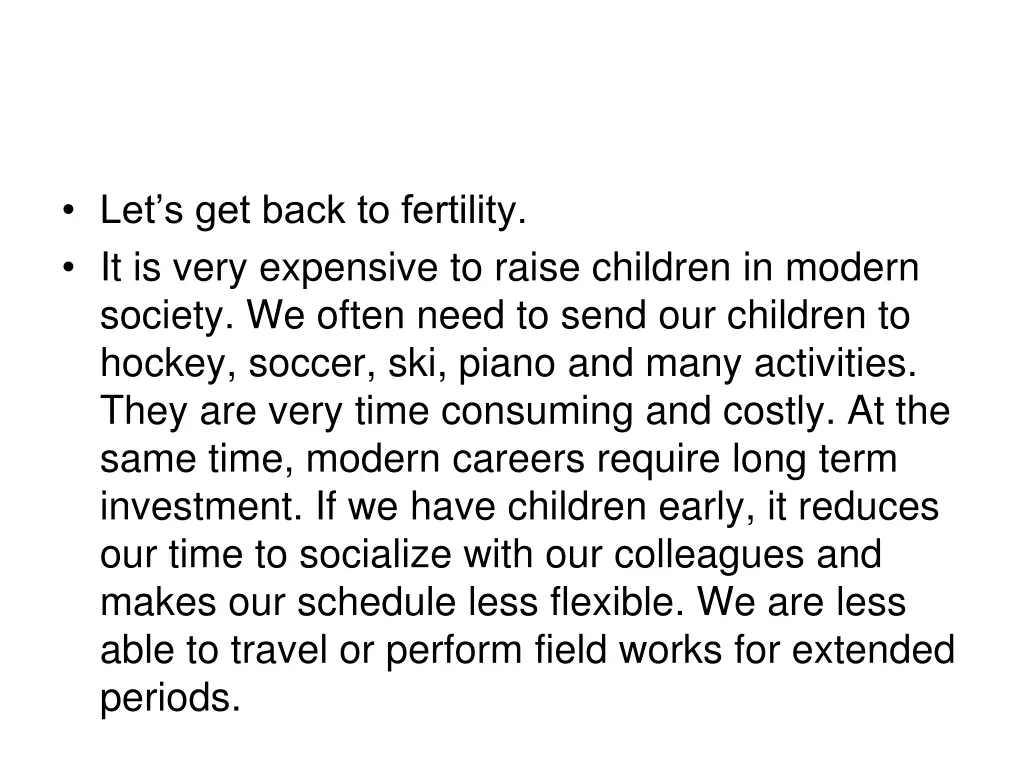 • Let's get back to fertility.
• It is very expensive to raise children in modern society. We often need to send our children to hockey, soccer, ski, piano and many activities. They are very time consuming and costly. At the same time, modern careers require long term investment. If we have children early, it reduces our time to socialize with our colleagues and makes our schedule less flexible. We are less able to travel or perform field works for extended periods.